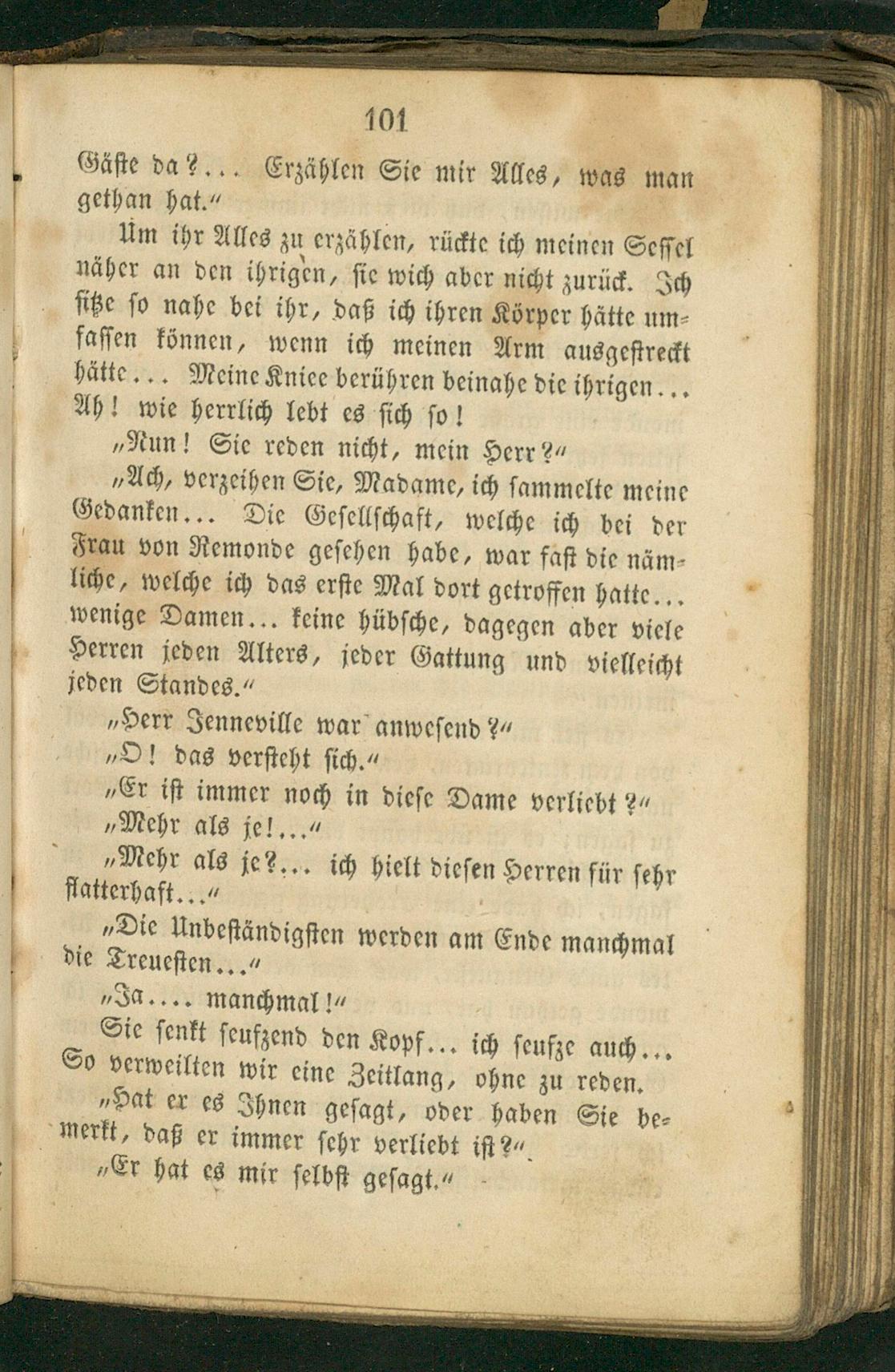 101

Gäste da?... Erzählen Sie mir Alles, was man gethan hat.“

Um ihr Alles zu erzählen, rückte ich meinen Sessel näher an den ihrigen, sie wich aber nicht zurück. Ich sitze so nahe bei ihr, daß ich ihren Körper hätte umfassen können, wenn ich meinen Arm ausgestreckt hätte... Meine Kniee berühren beinahe die ihrigen... Ah! wie herrlich lebt es sich so!

„Nun! Sie reden nicht, mein Herr?“

„Ach, verzeihen Sie, Madame, ich sammelte meine Gedanken... Die Gesellschaft, welche ich bei der Frau von Remonde gesehen habe, war fast die nämliche, welche ich das erste Mal dort getroffen hatte... wenige Damen... keine hübsche, dagegen aber viele Herren jeden Alters, jeder Gattung und vielleicht jeden Standes.“

„Herr Jenneville war anwesend?“

„O! das versteht sich.“

„Er ist immer noch in diese Dame verliebt?“

„Mehr als je!...“

„Mehr als je?... ich hielt diesen Herren für sehr flatterhaft...“

„Die Unbeständigsten werden am Ende manchmal die Treuesten...“

„Ja.... manchmal!“

Sie senkt seufzend den Kopf... ich seufze auch... So verweilten wir eine Zeitlang, ohne zu reden.

„Hat er es Ihnen gesagt, oder haben Sie bemerkt, daß er immer sehr verliebt ist?“

„Er hat es mir selbst gesagt.“